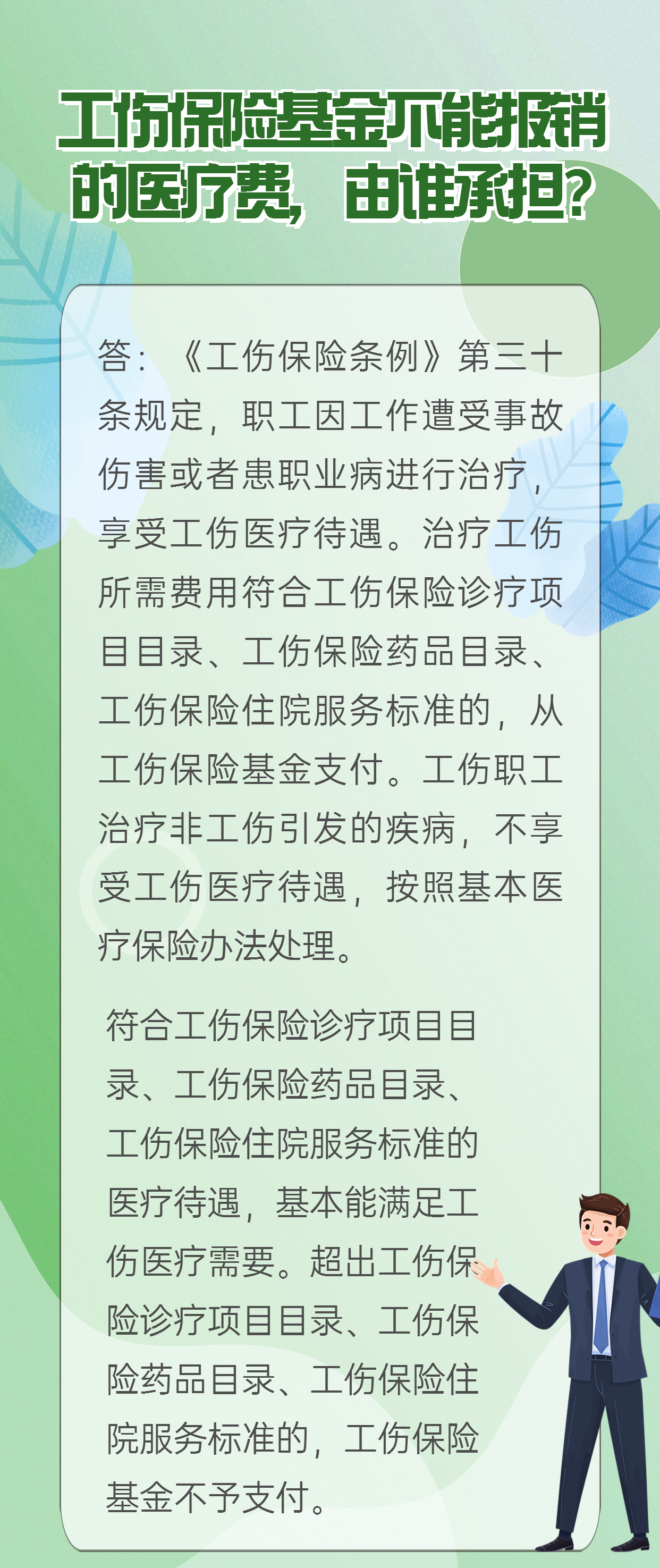 工伤保险基金不能报销的医疗费，由谁承担？

答：《工伤保险条例》第三十条规定，职工因工作遭受事故伤害或者患职业病进行治疗，享受工伤医疗待遇。治疗工伤所需费用符合工伤保险诊疗项目目录、工伤保险药品目录、工伤保险住院服务标准的，从工伤保险基金支付。工伤职工治疗非工伤引发的疾病，不享受工伤医疗待遇，按照基本医疗保险办法处理。

符合工伤保险诊疗项目目录、工伤保险药品目录、工伤保险住院服务标准的医疗待遇，基本能满足工伤医疗需要。超出工伤保险诊疗项目目录、工伤保险药品目录、工伤保险住院服务标准的，工伤保险基金不予支付。